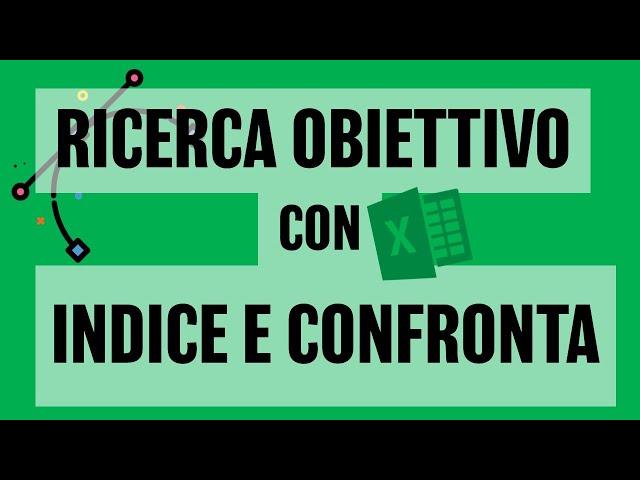 RICERCA OBIETTIVO

CON X

INDICE E CONFRONTA